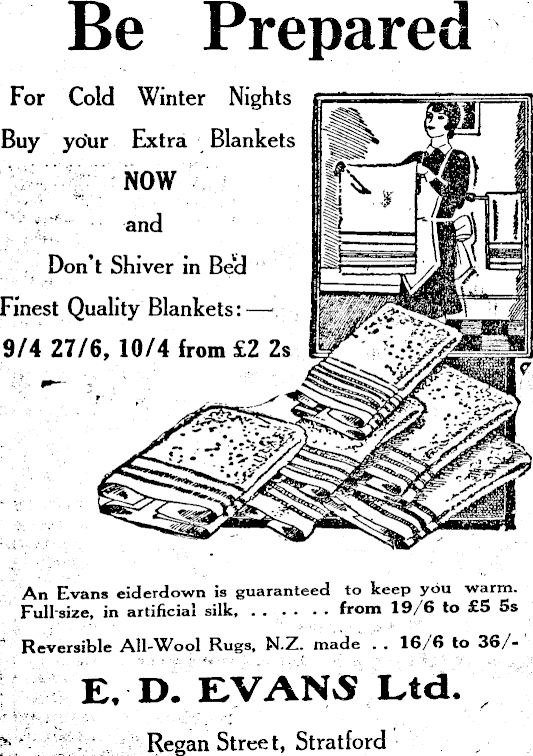 Be Prepared

For Cold Winter Nights
Buy your Extra Blankets
NOW
and
Don't Shiver in Bed

Finest Quality Blankets:—
9/4 27/6, 10/4 from £2 2s

An Evans eiderdown is guaranteed to keep you warm.
Full-size, in artificial silk, . . . . . . from 19/6 to £5 5s

Reversible All-Wool Rugs, N.Z. made . . 16/6 to 36/-

E. D. EVANS Ltd.

Regan Street, Stratford